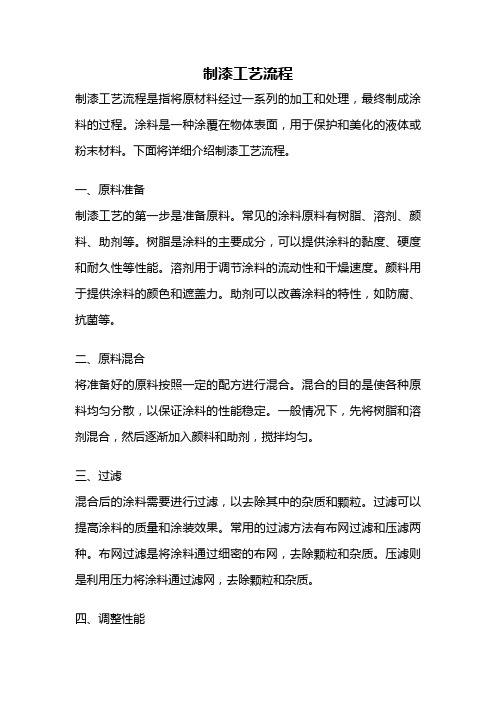 制漆工艺流程

制漆工艺流程是指将原材料经过一系列的加工和处理，最终制成涂料的过程。涂料是一种涂覆在物体表面，用于保护和美化的液体或粉末材料。下面将详细介绍制漆工艺流程。

一、原料准备

制漆工艺的第一步是准备原料。常见的涂料原料有树脂、溶剂、颜料、助剂等。树脂是涂料的主要成分，可以提供涂料的黏度、硬度和耐久性等性能。溶剂用于调节涂料的流动性和干燥速度。颜料用于提供涂料的颜色和遮盖力。助剂可以改善涂料的特性，如防腐、抗菌等。

二、原料混合

将准备好的原料按照一定的配方进行混合。混合的目的是使各种原料均匀分散，以保证涂料的性能稳定。一般情况下，先将树脂和溶剂混合，然后逐渐加入颜料和助剂，搅拌均匀。

三、过滤

混合后的涂料需要进行过滤，以去除其中的杂质和颗粒。过滤可以提高涂料的质量和涂装效果。常用的过滤方法有布网过滤和压滤两种。布网过滤是将涂料通过细密的布网，去除颗粒和杂质。压滤则是利用压力将涂料通过滤网，去除颗粒和杂质。

四、调整性能